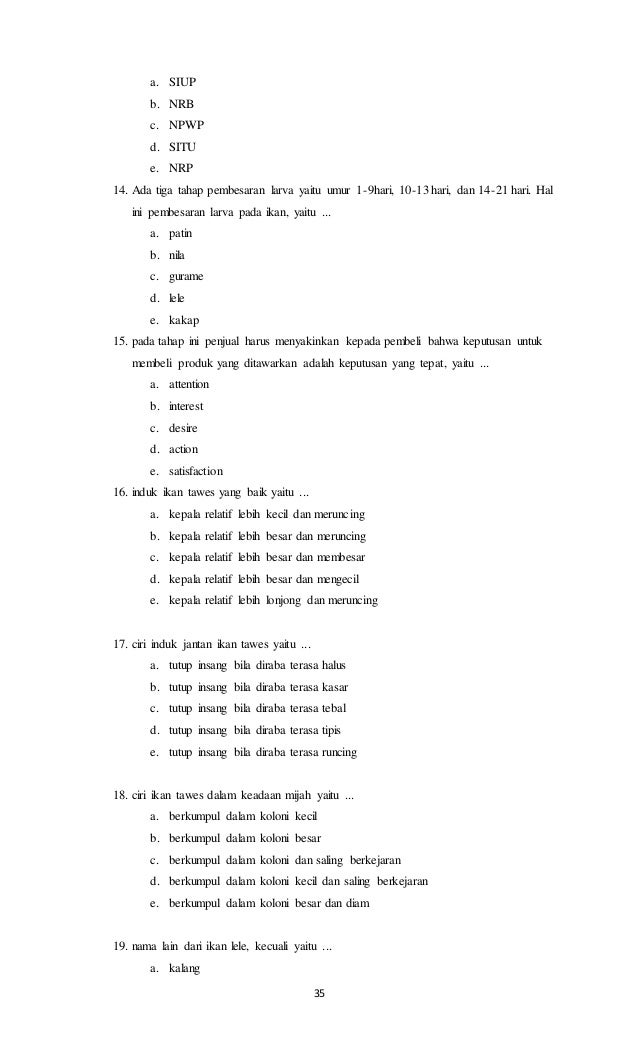 a. SIUP
b. NRB
c. NPWP
d. SITU
e. NRP

14. Ada tiga tahap pembesaran larva yaitu umur 1-9hari, 10-13 hari, dan 14-21 hari. Hal ini pembesaran larva pada ikan, yaitu ...
a. patin
b. nila
c. gurame
d. lele
e. kakap

15. pada tahap ini penjual harus menyakinkan kepada pembeli bahwa keputusan untuk membeli produk yang ditawarkan adalah keputusan yang tepat, yaitu ...
a. attention
b. interest
c. desire
d. action
e. satisfaction

16. induk ikan tawes yang baik yaitu ...
a. kepala relatif lebih kecil dan meruncing
b. kepala relatif lebih besar dan meruncing
c. kepala relatif lebih besar dan membesar
d. kepala relatif lebih besar dan mengecil
e. kepala relatif lebih lonjong dan meruncing

17. ciri induk jantan ikan tawes yaitu ...
a. tutup insang bila diraba terasa halus
b. tutup insang bila diraba terasa kasar
c. tutup insang bila diraba terasa tebal
d. tutup insang bila diraba terasa tipis
e. tutup insang bila diraba terasa runcing

18. ciri ikan tawes dalam keadaan mijah yaitu ...
a. berkumpul dalam koloni kecil
b. berkumpul dalam koloni besar
c. berkumpul dalam koloni dan saling berkejaran
d. berkumpul dalam koloni kecil dan saling berkejaran
e. berkumpul dalam koloni besar dan diam

19. nama lain dari ikan lele, kecuali yaitu ...
a. kalang

35